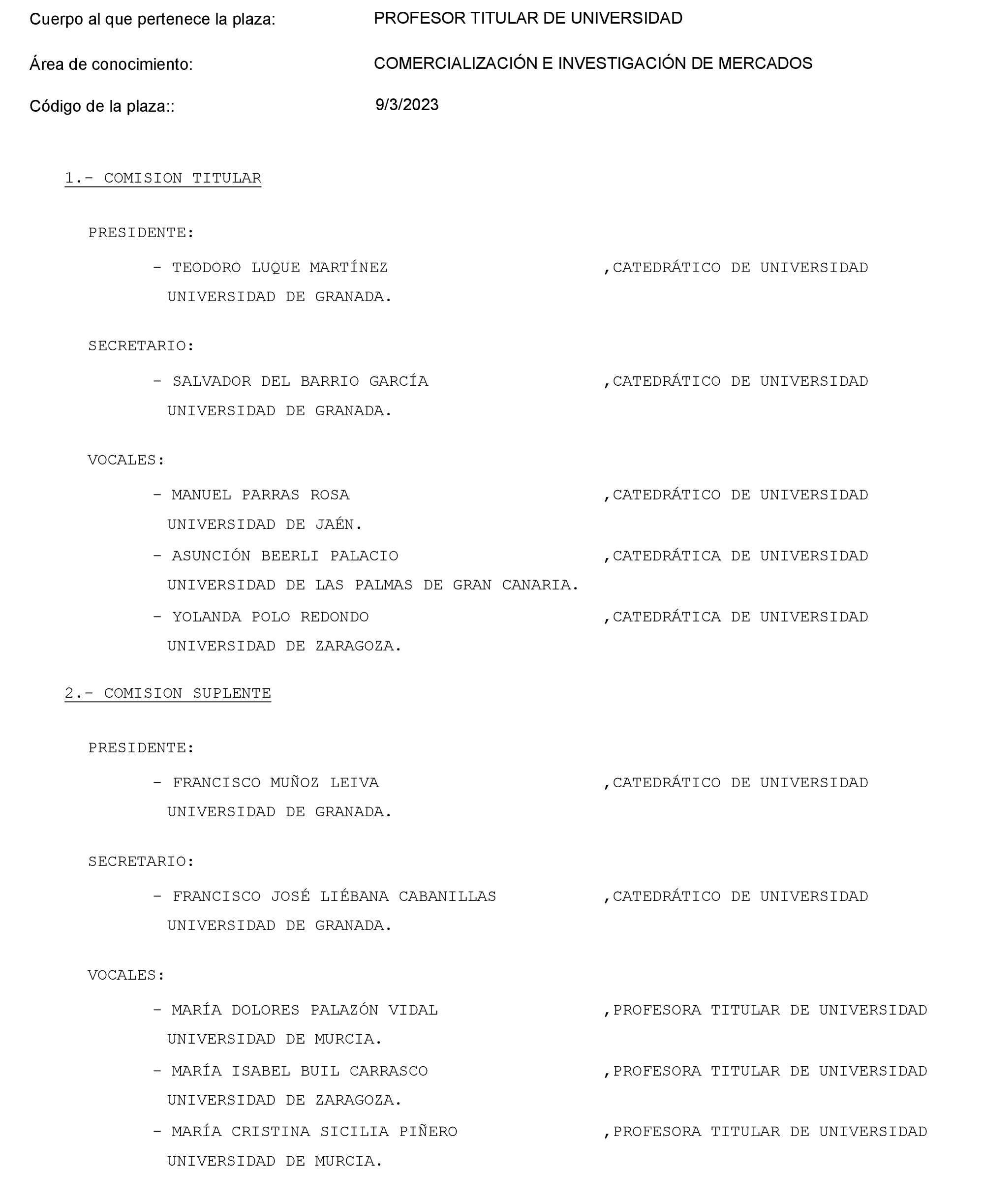 Cuerpo al que pertenece la plaza: PROFESOR TITULAR DE UNIVERSIDAD

Área de conocimiento: COMERCIALIZACIÓN E INVESTIGACIÓN DE MERCADOS

Código de la plaza:: 9/3/2023

1.- COMISION TITULAR

PRESIDENTE:

- TEODORO LUQUE MARTÍNEZ ,CATEDRÁTICO DE UNIVERSIDAD
UNIVERSIDAD DE GRANADA.

SECRETARIO:

- SALVADOR DEL BARRIO GARCÍA ,CATEDRÁTICO DE UNIVERSIDAD
UNIVERSIDAD DE GRANADA.

VOCALES:

- MANUEL PARRAS ROSA ,CATEDRÁTICO DE UNIVERSIDAD
UNIVERSIDAD DE JAÉN.

- ASUNCIÓN BEERLI PALACIO ,CATEDRÁTICA DE UNIVERSIDAD
UNIVERSIDAD DE LAS PALMAS DE GRAN CANARIA.

- YOLANDA POLO REDONDO ,CATEDRÁTICA DE UNIVERSIDAD
UNIVERSIDAD DE ZARAGOZA.

2.- COMISION SUPLENTE

PRESIDENTE:

- FRANCISCO MUÑOZ LEIVA ,CATEDRÁTICO DE UNIVERSIDAD
UNIVERSIDAD DE GRANADA.

SECRETARIO:

- FRANCISCO JOSÉ LIÉBANA CABANILLAS ,CATEDRÁTICO DE UNIVERSIDAD
UNIVERSIDAD DE GRANADA.

VOCALES:

- MARÍA DOLORES PALAZÓN VIDAL ,PROFESORA TITULAR DE UNIVERSIDAD
UNIVERSIDAD DE MURCIA.

- MARÍA ISABEL BUIL CARRASCO ,PROFESORA TITULAR DE UNIVERSIDAD
UNIVERSIDAD DE ZARAGOZA.

- MARÍA CRISTINA SICILIA PIÑERO ,PROFESORA TITULAR DE UNIVERSIDAD
UNIVERSIDAD DE MURCIA.